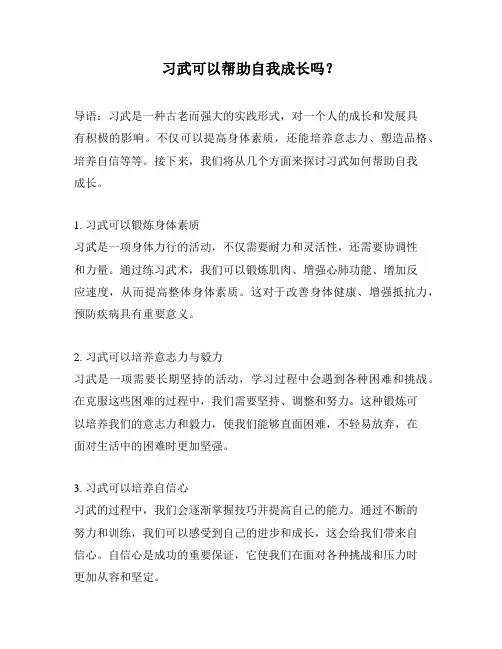 习武可以帮助自我成长吗？

导语：习武是一种古老而强大的实践形式，对一个人的成长和发展具有积极的影响。不仅可以提高身体素质，还能培养意志力、塑造品格、培养自信等等。接下来，我们将从几个方面来探讨习武如何帮助自我成长。

1. 习武可以锻炼身体素质
习武是一项身体力行的活动，不仅需要耐力和灵活性，还需要协调性和力量。通过练习武术，我们可以锻炼肌肉、增强心肺功能、增加反应速度，从而提高整体身体素质。这对于改善身体健康、增强抵抗力，预防疾病具有重要意义。

2. 习武可以培养意志力与毅力
习武是一项需要长期坚持的活动，学习过程中会遇到各种困难和挑战。在克服这些困难的过程中，我们需要坚持、调整和努力。这种锻炼可以培养我们的意志力和毅力，使我们能够直面困难，不轻易放弃，在面对生活中的困难时更加坚强。

3. 习武可以培养自信心
习武的过程中，我们会逐渐掌握技巧并提高自己的能力。通过不断的努力和训练，我们可以感受到自己的进步和成长，这会给我们带来自信心。自信心是成功的重要保证，它使我们在面对各种挑战和压力时更加从容和坚定。